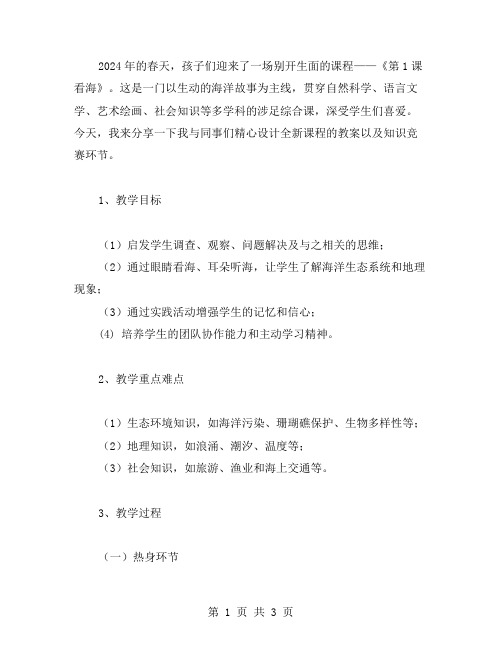 2024年的春天，孩子们迎来了一场别开生面的课程——《第1课看海》。这是一门以生动的海洋故事为主线，贯穿自然科学、语言文学、艺术绘画、社会知识等多学科的涉足综合课，深受学生们喜爱。今天，我来分享一下我与同事们精心设计全新课程的教案以及知识竞赛环节。

1、教学目标

（1）启发学生调查、观察、问题解决及与之相关的思维；

（2）通过眼睛看海、耳朵听海，让学生了解海洋生态系统和地理现象；

（3）通过实践活动增强学生的记忆和信心；

(4) 培养学生的团队协作能力和主动学习精神。

2、教学重点难点

（1）生态环境知识，如海洋污染、珊瑚礁保护、生物多样性等；

（2）地理知识，如浪涌、潮汐、温度等；

（3）社会知识，如旅游、渔业和海上交通等。

3、教学过程

（一）热身环节

第 1 页 共 3 页